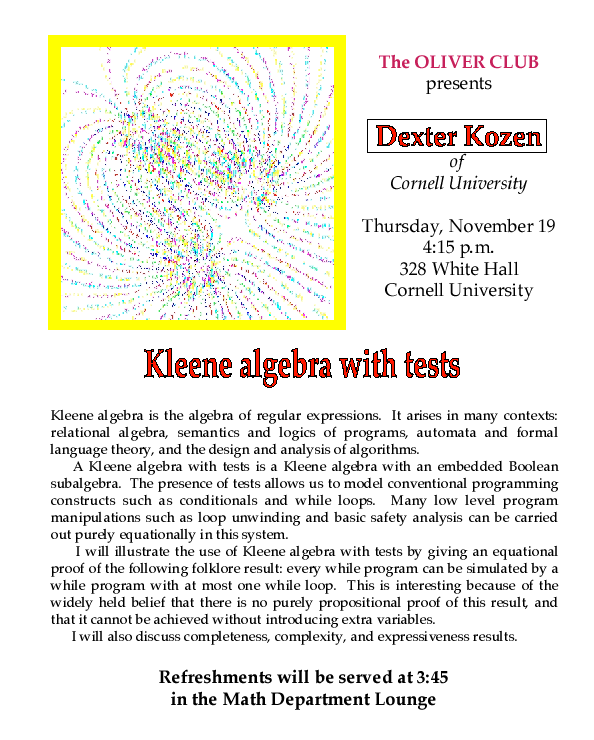 The OLIVER CLUB
presents

Dexter Kozen
of
Cornell University

Thursday, November 19
4:15 p.m.
328 White Hall
Cornell University

Kleene algebra with tests

Kleene algebra is the algebra of regular expressions. It arises in many contexts: relational algebra, semantics and logics of programs, automata and formal language theory, and the design and analysis of algorithms.

A Kleene algebra with tests is a Kleene algebra with an embedded Boolean subalgebra. The presence of tests allows us to model conventional programming constructs such as conditionals and while loops. Many low level program manipulations such as loop unwinding and basic safety analysis can be carried out purely equationally in this system.

I will illustrate the use of Kleene algebra with tests by giving an equational proof of the following folklore result: every while program can be simulated by a while program with at most one while loop. This is interesting because of the widely held belief that there is no purely propositional proof of this result, and that it cannot be achieved without introducing extra variables.

I will also discuss completeness, complexity, and expressiveness results.

Refreshments will be served at 3:45
in the Math Department Lounge